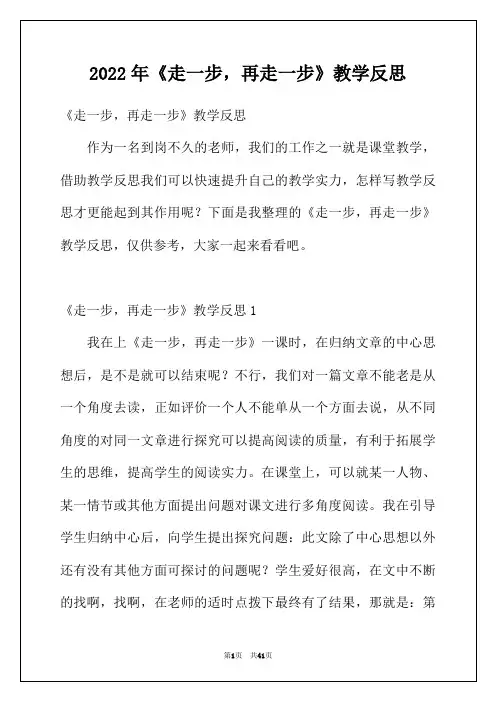 2022年《走一步，再走一步》教学反思

《走一步，再走一步》教学反思

作为一名到岗不久的老师，我们的工作之一就是课堂教学，借助教学反思我们可以快速提升自己的教学实力，怎样写教学反思才更能起到其作用呢？下面是我整理的《走一步，再走一步》教学反思，仅供参考，大家一起来看看吧。

《走一步，再走一步》教学反思1

我在上《走一步，再走一步》一课时，在归纳文章的中心思想后，是不是就可以结束呢？不行，我们对一篇文章不能老是从一个角度去读，正如评价一个人不能单从一个方面去说，从不同角度的对同一文章进行探究可以提高阅读的质量，有利于拓展学生的思维，提高学生的阅读实力。在课堂上，可以就某一人物、某一情节或其他方面提出问题对课文进行多角度阅读。我在引导学生归纳中心后，向学生提出探究问题：此文除了中心思想以外还有没有其他方面可探讨的问题呢？学生爱好很高，在文中不断的找啊，找啊，在老师的适时点拨下最终有了结果，那就是：第

第1页 共41页